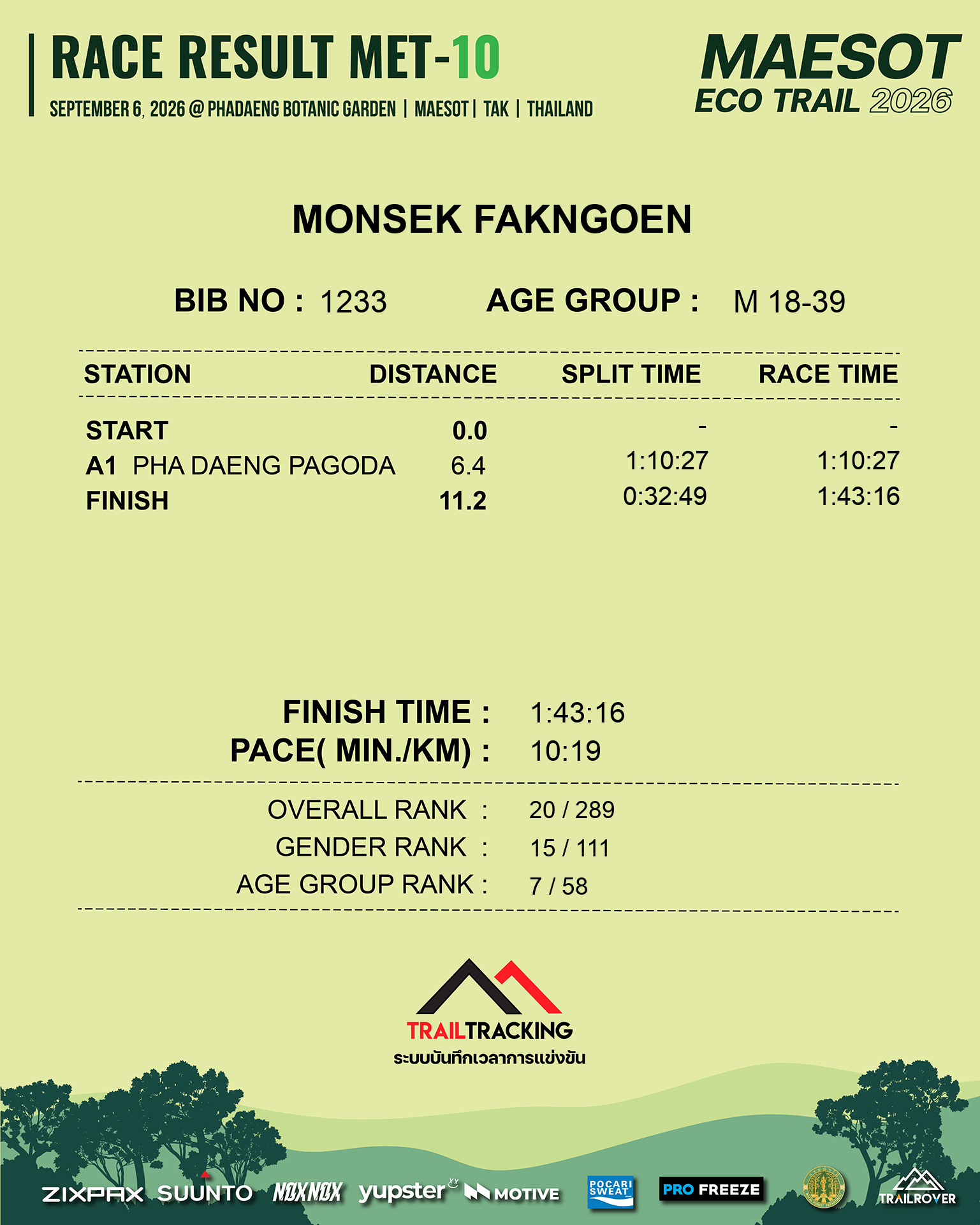 RACE RESULT MET-10

SEPTEMBER 6, 2026 @ PHADAENG BOTANIC GARDEN | MAESOT | TAK | THAILAND

MAESOT
ECO TRAIL 2026

MONSEK FAKNGOEN

BIB NO : 1233 AGE GROUP : M 18-39

| STATION | DISTANCE | SPLIT TIME | RACE TIME |
|---|---|---|---|
| START | 0.0 | - | - |
| A1 PHA DAENG PAGODA | 6.4 | 1:10:27 | 1:10:27 |
| FINISH | 11.2 | 0:32:49 | 1:43:16 |

FINISH TIME : 1:43:16
PACE( MIN./KM) : 10:19

OVERALL RANK : 20 / 289
GENDER RANK : 15 / 111
AGE GROUP RANK : 7 / 58

TRAILTRACKING
ระบบบันทึกเวลาการแข่งขัน

ZIXPAX SUUNTO NOXNOX yupster MOTIVE POCARI SWEAT PRO FREEZE TRAILROVER